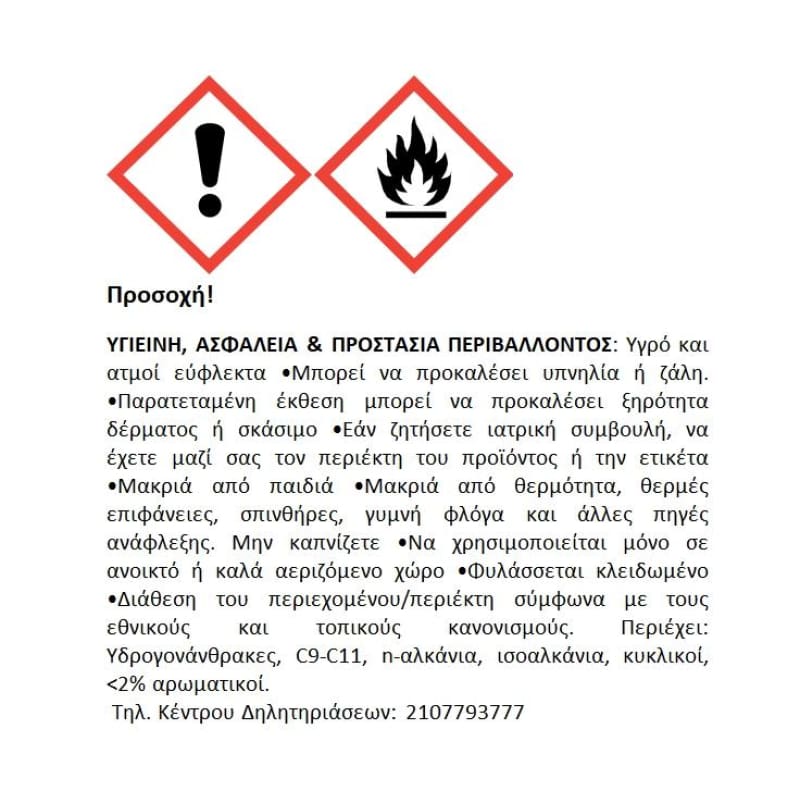 Προσοχή!

ΥΓΙΕΙΝΗ, ΑΣΦΑΛΕΙΑ & ΠΡΟΣΤΑΣΙΑ ΠΕΡΙΒΑΛΛΟΝΤΟΣ: Υγρό και ατμοί εύφλεκτα •Μπορεί να προκαλέσει υπνηλία ή ζάλη. •Παρατεταμένη έκθεση μπορεί να προκαλέσει ξηρότητα δέρματος ή σκάσιμο •Εάν ζητήσετε ιατρική συμβουλή, να έχετε μαζί σας τον περιέκτη του προϊόντος ή την ετικέτα •Μακριά από παιδιά •Μακριά από θερμότητα, θερμές επιφάνειες, σπινθήρες, γυμνή φλόγα και άλλες πηγές ανάφλεξης. Μην καπνίζετε •Να χρησιμοποιείται μόνο σε ανοικτό ή καλά αεριζόμενο χώρο •Φυλάσσεται κλειδωμένο •Διάθεση του περιεχομένου/περιέκτη σύμφωνα με τους εθνικούς και τοπικούς κανονισμούς. Περιέχει: Υδρογονάνθρακες, C9-C11, n-αλκάνια, ισοαλκάνια, κυκλικοί, <2% αρωματικοί.
Τηλ. Κέντρου Δηλητηριάσεων: 2107793777